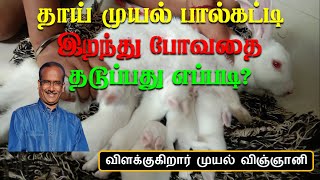 தாய் முயல் பால்கட்டி
இறந்து போவதை
தடுப்பது எப்படி?

விளக்குகிறார் முயல் விஞ்ஞானி